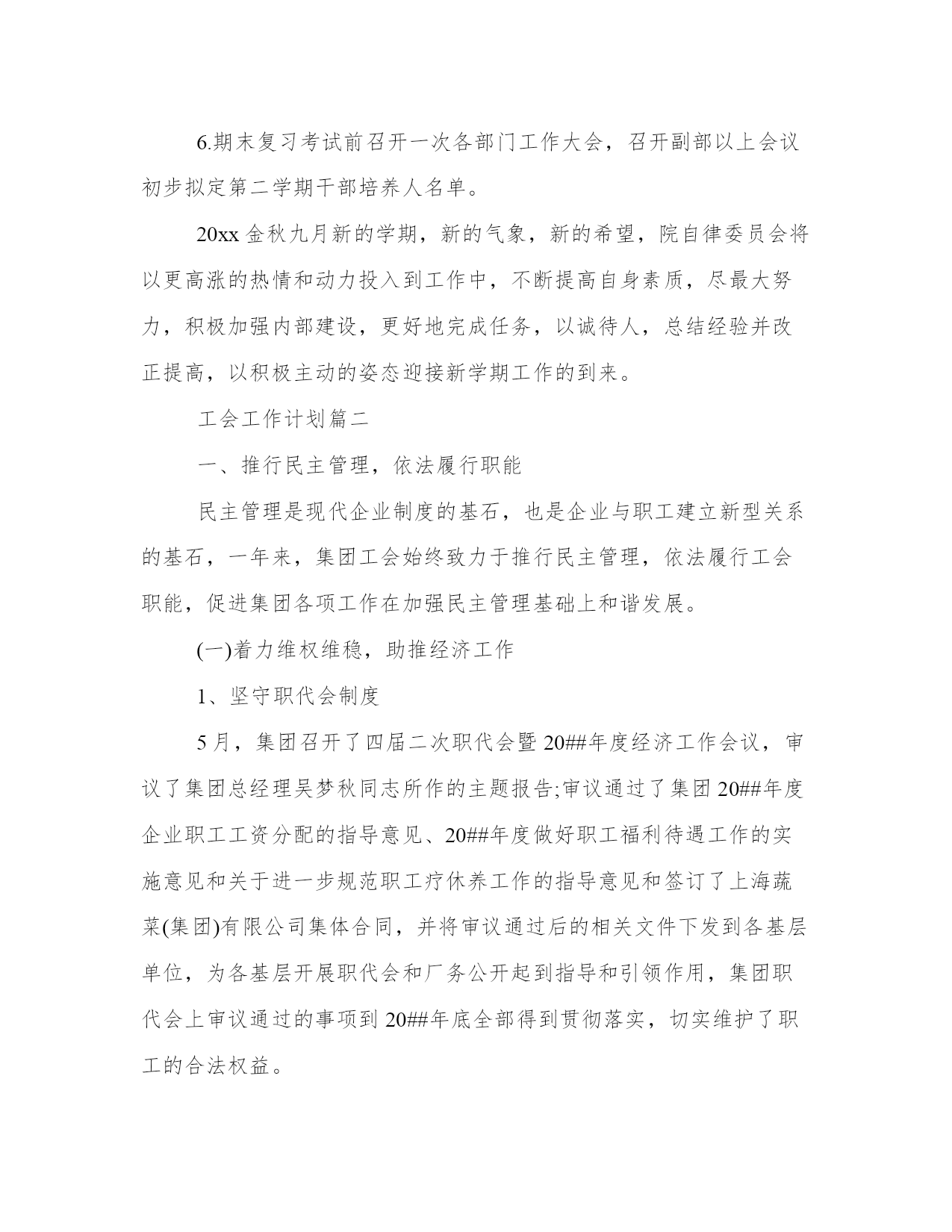 6.期末复习考试前召开一次各部门工作大会，召开副部以上会议初步拟定第二学期干部培养人名单。

20xx 金秋九月新的学期，新的气象，新的希望，院自律委员会将以更高涨的热情和动力投入到工作中，不断提高自身素质，尽最大努力，积极加强内部建设，更好地完成任务，以诚待人，总结经验并改正提高，以积极主动的姿态迎接新学期工作的到来。

工会工作计划篇二

一、推行民主管理，依法履行职能

民主管理是现代企业制度的基石，也是企业与职工建立新型关系的基石，一年来，集团工会始终致力于推行民主管理，依法履行工会职能，促进集团各项工作在加强民主管理基础上和谐发展。

(一)着力维权维稳，助推经济工作

1、坚守职代会制度

5 月，集团召开了四届二次职代会暨 20##年度经济工作会议，审议了集团总经理吴梦秋同志所作的主题报告;审议通过了集团 20##年度企业职工工资分配的指导意见、20##年度做好职工福利待遇工作的实施意见和关于进一步规范职工疗休养工作的指导意见和签订了上海蔬菜(集团)有限公司集体合同，并将审议通过后的相关文件下发到各基层单位，为各基层开展职代会和厂务公开起到指导和引领作用，集团职代会上审议通过的事项到 20##年底全部得到贯彻落实，切实维护了职工的合法权益。